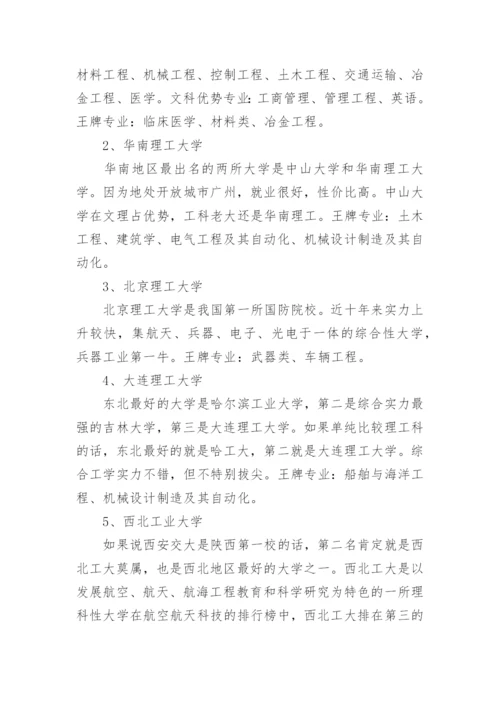 材料工程、机械工程、控制工程、土木工程、交通运输、冶金工程、医学。文科优势专业：工商管理、管理工程、英语。王牌专业：临床医学、材料类、冶金工程。

2、华南理工大学

华南地区最出名的两所大学是中山大学和华南理工大学。因为地处开放城市广州，就业很好，性价比高。中山大学在文理占优势，工科老大还是华南理工。王牌专业：土木工程、建筑学、电气工程及其自动化、机械设计制造及其自动化。

3、北京理工大学

北京理工大学是我国第一所国防院校。近十年来实力上升较快，集航天、兵器、电子、光电于一体的综合性大学，兵器工业第一牛。王牌专业：武器类、车辆工程。

4、大连理工大学

东北最好的大学是哈尔滨工业大学，第二是综合实力最强的吉林大学，第三是大连理工大学。如果单纯比较理工科的话，东北最好的就是哈工大，第二就是大连理工大学。综合工学实力不错，但不特别拔尖。王牌专业：船舶与海洋工程、机械设计制造及其自动化。

5、西北工业大学

如果说西安交大是陕西第一校的话，第二名肯定就是西北工大莫属，也是西北地区最好的大学之一。西北工大是以发展航空、航天、航海工程教育和科学研究为特色的一所理科性大学在航空航天科技的排行榜中，西北工大排在第三的